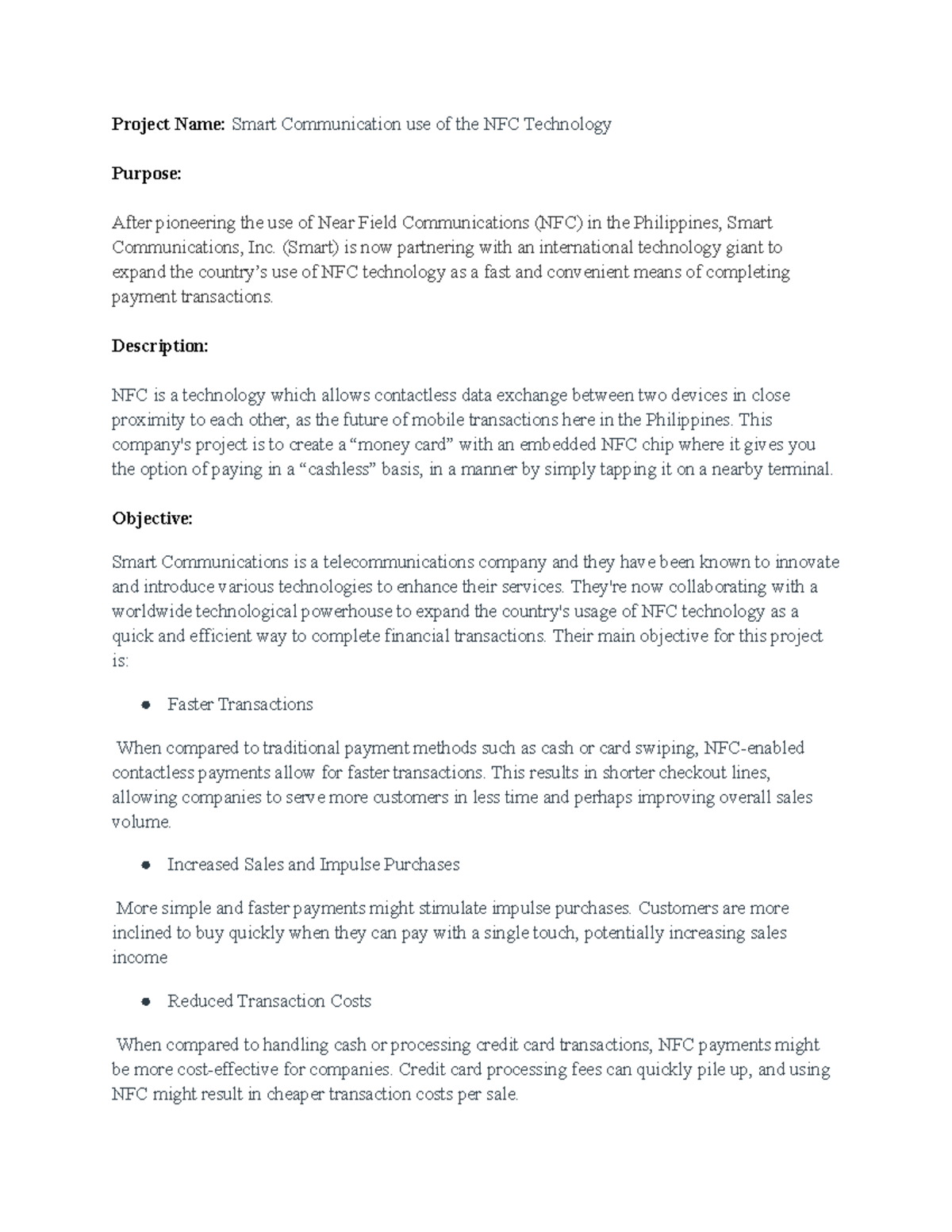 Project Name: Smart Communication use of the NFC Technology

Purpose:

After pioneering the use of Near Field Communications (NFC) in the Philippines, Smart Communications, Inc. (Smart) is now partnering with an international technology giant to expand the country's use of NFC technology as a fast and convenient means of completing payment transactions.

Description:

NFC is a technology which allows contactless data exchange between two devices in close proximity to each other, as the future of mobile transactions here in the Philippines. This company's project is to create a "money card" with an embedded NFC chip where it gives you the option of paying in a "cashless" basis, in a manner by simply tapping it on a nearby terminal.

Objective:

Smart Communications is a telecommunications company and they have been known to innovate and introduce various technologies to enhance their services. They're now collaborating with a worldwide technological powerhouse to expand the country's usage of NFC technology as a quick and efficient way to complete financial transactions. Their main objective for this project is:

● Faster Transactions

When compared to traditional payment methods such as cash or card swiping, NFC-enabled contactless payments allow for faster transactions. This results in shorter checkout lines, allowing companies to serve more customers in less time and perhaps improving overall sales volume.

● Increased Sales and Impulse Purchases

More simple and faster payments might stimulate impulse purchases. Customers are more inclined to buy quickly when they can pay with a single touch, potentially increasing sales income

● Reduced Transaction Costs

When compared to handling cash or processing credit card transactions, NFC payments might be more cost-effective for companies. Credit card processing fees can quickly pile up, and using NFC might result in cheaper transaction costs per sale.